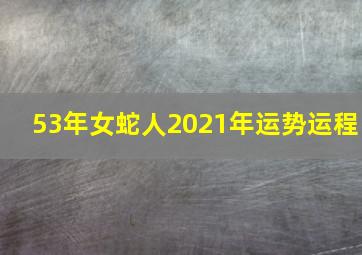 53年女蛇人2021年运势运程